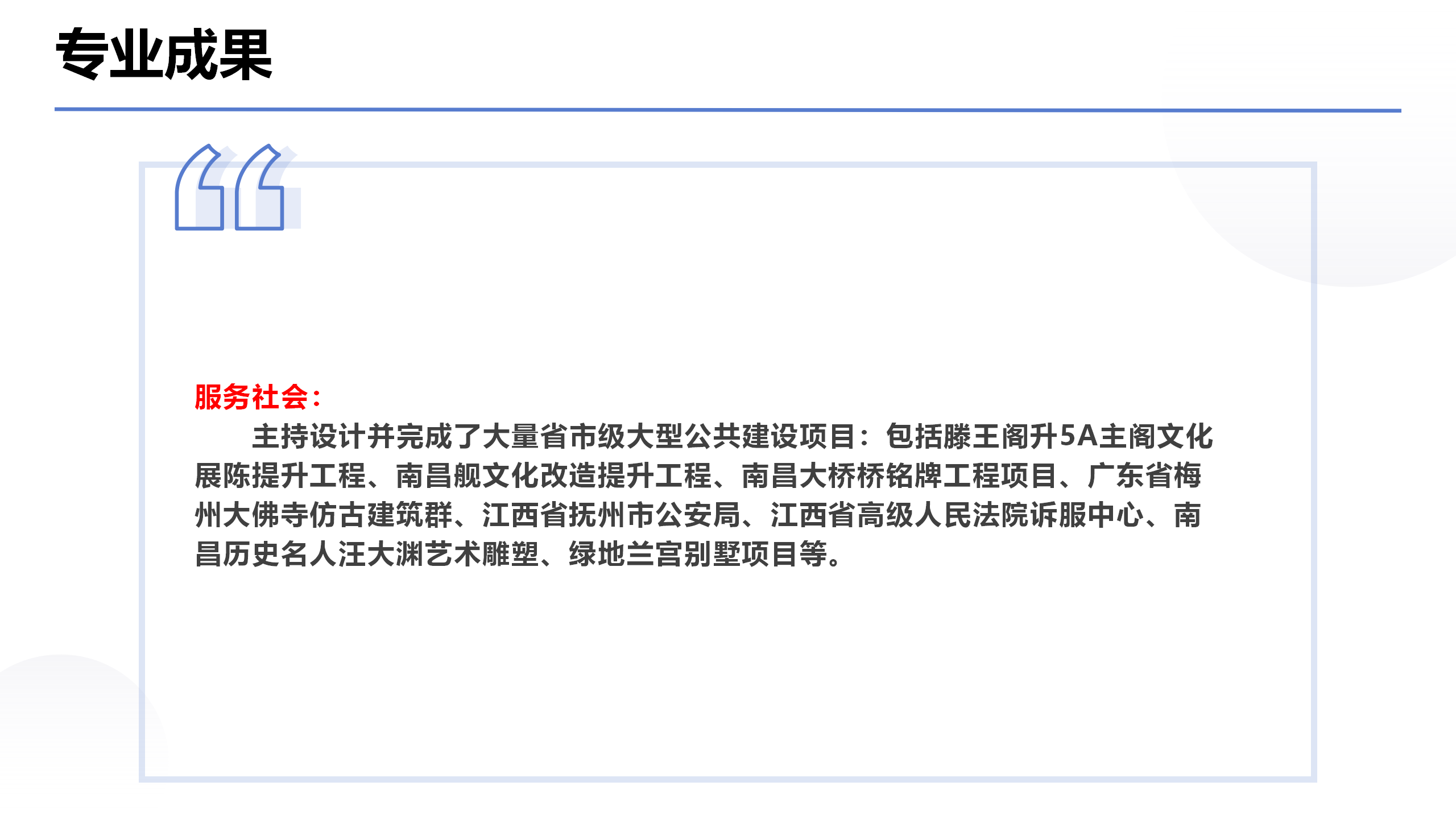 专业成果

服务社会：

主持设计并完成了大量省市级大型公共建设项目：包括滕王阁升5A主阁文化展陈提升工程、南昌舰文化改造提升工程、南昌大桥桥铭牌工程项目、广东省梅州大佛寺仿古建筑群、江西省抚州市公安局、江西省高级人民法院诉服中心、南昌历史名人汪大渊艺术雕塑、绿地兰宫别墅项目等。